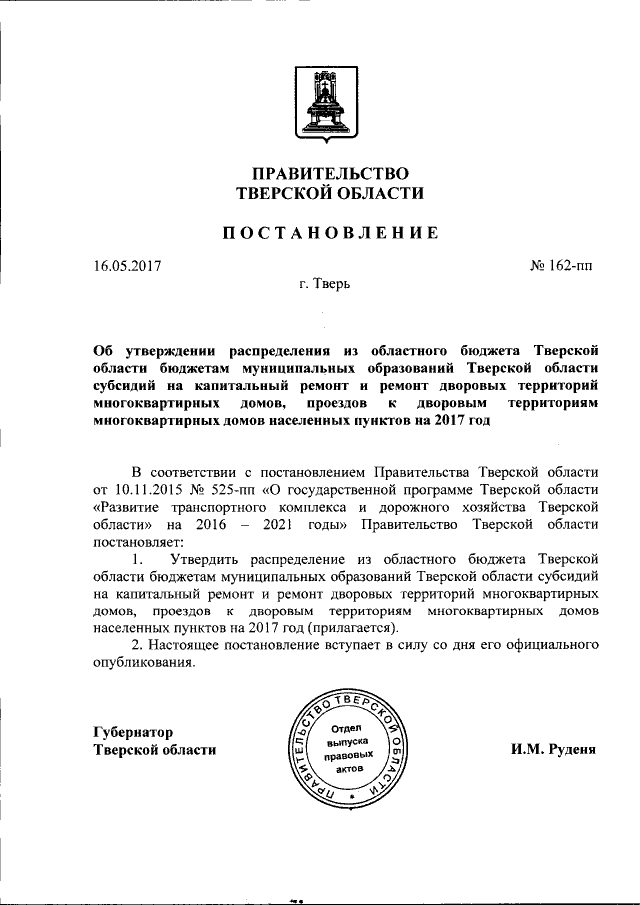 ПРАВИТЕЛЬСТВО
ТВЕРСКОЙ ОБЛАСТИ

ПОСТАНОВЛЕНИЕ

16.05.2017

№ 162-пп

г. Тверь

Об утверждении распределения из областного бюджета Тверской области бюджетам муниципальных образований Тверской области субсидий на капитальный ремонт и ремонт дворовых территорий многоквартирных домов, проездов к дворовым территориям многоквартирных домов населенных пунктов на 2017 год

В соответствии с постановлением Правительства Тверской области от 10.11.2015 № 525-пп «О государственной программе Тверской области «Развитие транспортного комплекса и дорожного хозяйства Тверской области» на 2016 – 2021 годы» Правительство Тверской области постановляет:

1. Утвердить распределение из областного бюджета Тверской области бюджетам муниципальных образований Тверской области субсидий на капитальный ремонт и ремонт дворовых территорий многоквартирных домов, проездов к дворовым территориям многоквартирных домов населенных пунктов на 2017 год (прилагается).

2. Настоящее постановление вступает в силу со дня его официального опубликования.

Губернатор
Тверской области

ПРАВИТЕЛЬСТВО ТВЕРСКОЙ ОБЛАСТИ
Отдел выпуска правовых актов

И.М. Руденя